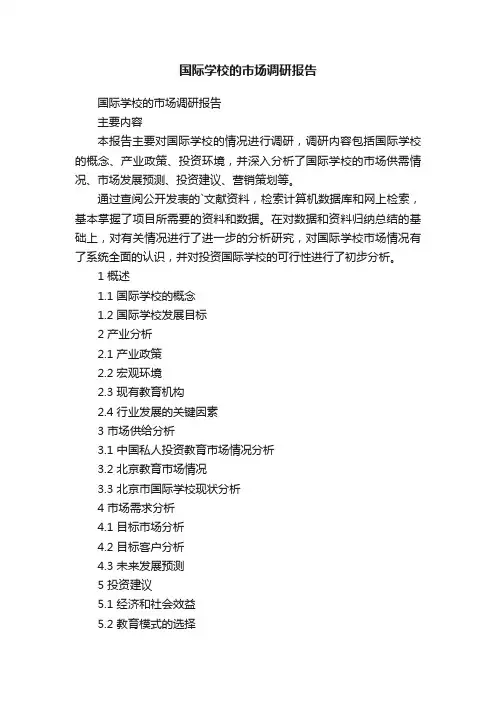 国际学校的市场调研报告

国际学校的市场调研报告

主要内容

本报告主要对国际学校的情况进行调研，调研内容包括国际学校的概念、产业政策、投资环境，并深入分析了国际学校的市场供需情况、市场发展预测、投资建议、营销策划等。

通过查阅公开发表的`文献资料，检索计算机数据库和网上检索，基本掌握了项目所需要的资料和数据。在对数据和资料归纳总结的基础上，对有关情况进行了进一步的分析研究，对国际学校市场情况有了系统全面的认识，并对投资国际学校的可行性进行了初步分析。

1 概述

1.1 国际学校的概念

1.2 国际学校发展目标

2 产业分析

2.1 产业政策

2.2 宏观环境

2.3 现有教育机构

2.4 行业发展的关键因素

3 市场供给分析

3.1 中国私人投资教育市场情况分析

3.2 北京教育市场情况

3.3 北京市国际学校现状分析

4 市场需求分析

4.1 目标市场分析

4.2 目标客户分析

4.3 未来发展预测

5 投资建议

5.1 经济和社会效益

5.2 教育模式的选择